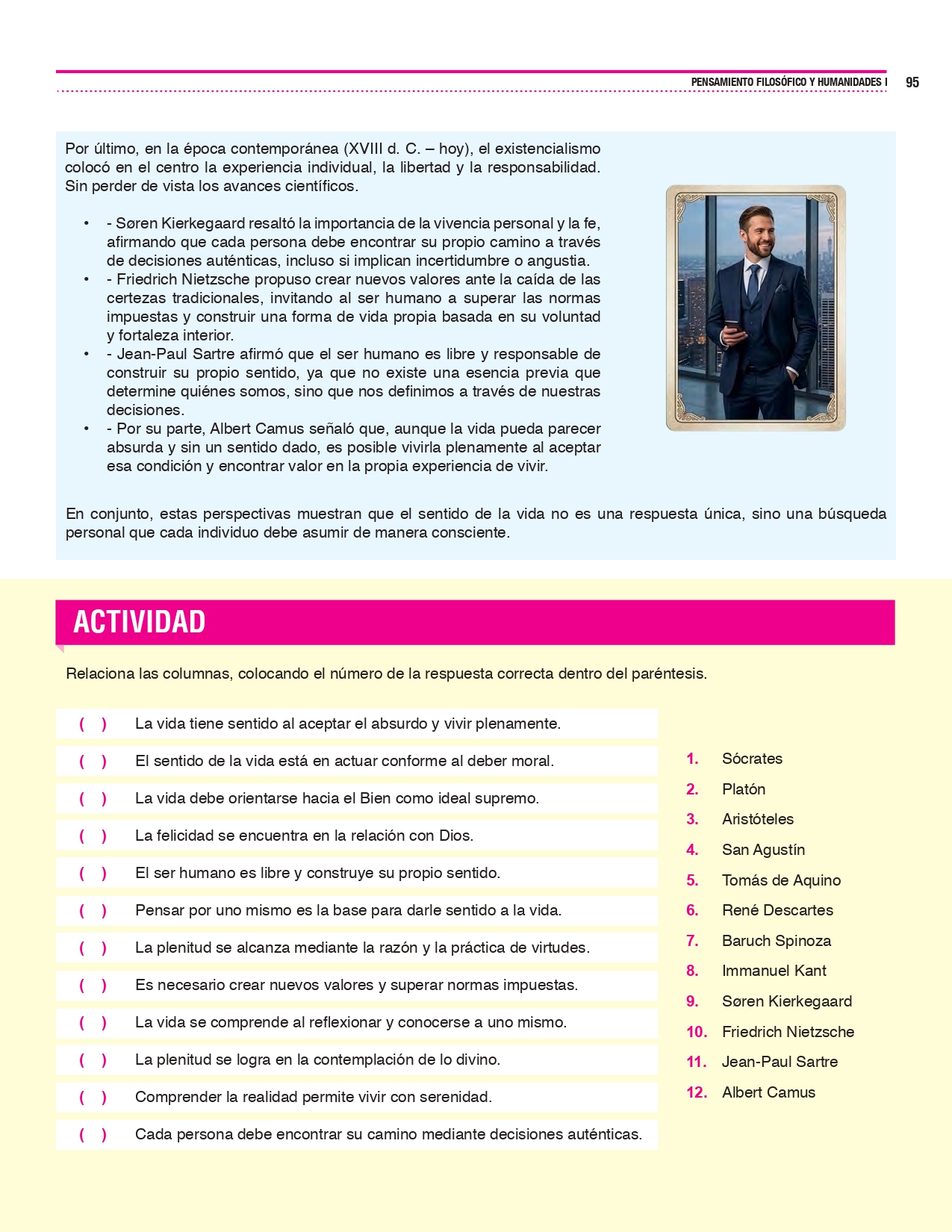 PENSAMIENTO FILOSÓFICO Y HUMANIDADES I 95

Por último, en la época contemporánea (XVIII d. C. – hoy), el existencialismo colocó en el centro la experiencia individual, la libertad y la responsabilidad. Sin perder de vista los avances científicos.

• - Søren Kierkegaard resaltó la importancia de la vivencia personal y la fe, afirmando que cada persona debe encontrar su propio camino a través de decisiones auténticas, incluso si implican incertidumbre o angustia.
• - Friedrich Nietzsche propuso crear nuevos valores ante la caída de las certezas tradicionales, invitando al ser humano a superar las normas impuestas y construir una forma de vida propia basada en su voluntad y fortaleza interior.
• - Jean-Paul Sartre afirmó que el ser humano es libre y responsable de construir su propio sentido, ya que no existe una esencia previa que determine quiénes somos, sino que nos definimos a través de nuestras decisiones.
• - Por su parte, Albert Camus señaló que, aunque la vida pueda parecer absurda y sin un sentido dado, es posible vivirla plenamente al aceptar esa condición y encontrar valor en la propia experiencia de vivir.

En conjunto, estas perspectivas muestran que el sentido de la vida no es una respuesta única, sino una búsqueda personal que cada individuo debe asumir de manera consciente.

ACTIVIDAD

Relaciona las columnas, colocando el número de la respuesta correcta dentro del paréntesis.

( ) La vida tiene sentido al aceptar el absurdo y vivir plenamente.
( ) El sentido de la vida está en actuar conforme al deber moral.
( ) La vida debe orientarse hacia el Bien como ideal supremo.
( ) La felicidad se encuentra en la relación con Dios.
( ) El ser humano es libre y construye su propio sentido.
( ) Pensar por uno mismo es la base para darle sentido a la vida.
( ) La plenitud se alcanza mediante la razón y la práctica de virtudes.
( ) Es necesario crear nuevos valores y superar normas impuestas.
( ) La vida se comprende al reflexionar y conocerse a uno mismo.
( ) La plenitud se logra en la contemplación de lo divino.
( ) Comprender la realidad permite vivir con serenidad.
( ) Cada persona debe encontrar su camino mediante decisiones auténticas.

1. Sócrates
2. Platón
3. Aristóteles
4. San Agustín
5. Tomás de Aquino
6. René Descartes
7. Baruch Spinoza
8. Immanuel Kant
9. Søren Kierkegaard
10. Friedrich Nietzsche
11. Jean-Paul Sartre
12. Albert Camus